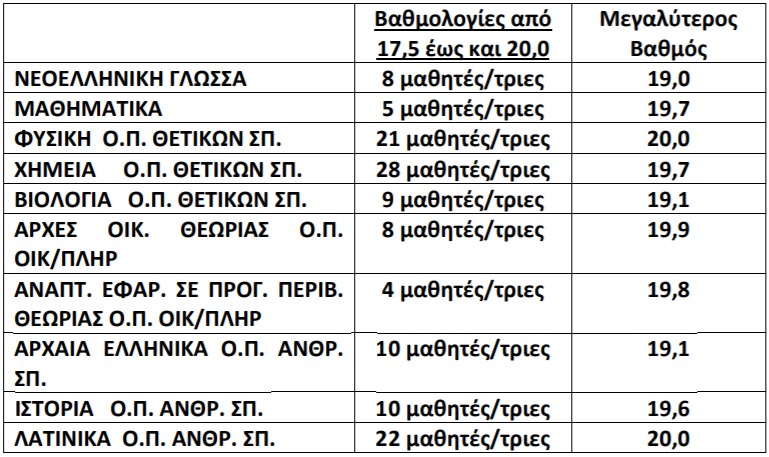 |  | Βαθμολογίες από 17,5 έως και 20,0 | Μεγαλύτερος Βαθμός |
|---|---|---|
| ΝΕΟΕΛΛΗΝΙΚΗ ΓΛΩΣΣΑ | 8 μαθητές/τριες | 19,0 |
| ΜΑΘΗΜΑΤΙΚΑ | 5 μαθητές/τριες | 19,7 |
| ΦΥΣΙΚΗ Ο.Π. ΘΕΤΙΚΩΝ ΣΠ. | 21 μαθητές/τριες | 20,0 |
| ΧΗΜΕΙΑ Ο.Π. ΘΕΤΙΚΩΝ ΣΠ. | 28 μαθητές/τριες | 19,7 |
| ΒΙΟΛΟΓΙΑ Ο.Π. ΘΕΤΙΚΩΝ ΣΠ. | 9 μαθητές/τριες | 19,1 |
| ΑΡΧΕΣ ΟΙΚ. ΘΕΩΡΙΑΣ Ο.Π. ΟΙΚ/ΠΛΗΡ | 8 μαθητές/τριες | 19,9 |
| ΑΝΑΠΤ. ΕΦΑΡ. ΣΕ ΠΡΟΓ. ΠΕΡΙΒ. ΘΕΩΡΙΑΣ Ο.Π. ΟΙΚ/ΠΛΗΡ | 4 μαθητές/τριες | 19,8 |
| ΑΡΧΑΙΑ ΕΛΛΗΝΙΚΑ Ο.Π. ΑΝΘΡ. ΣΠ. | 10 μαθητές/τριες | 19,1 |
| ΙΣΤΟΡΙΑ Ο.Π. ΑΝΘΡ. ΣΠ. | 10 μαθητές/τριες | 19,6 |
| ΛΑΤΙΝΙΚΑ Ο.Π. ΑΝΘΡ. ΣΠ. | 22 μαθητές/τριες | 20,0 |